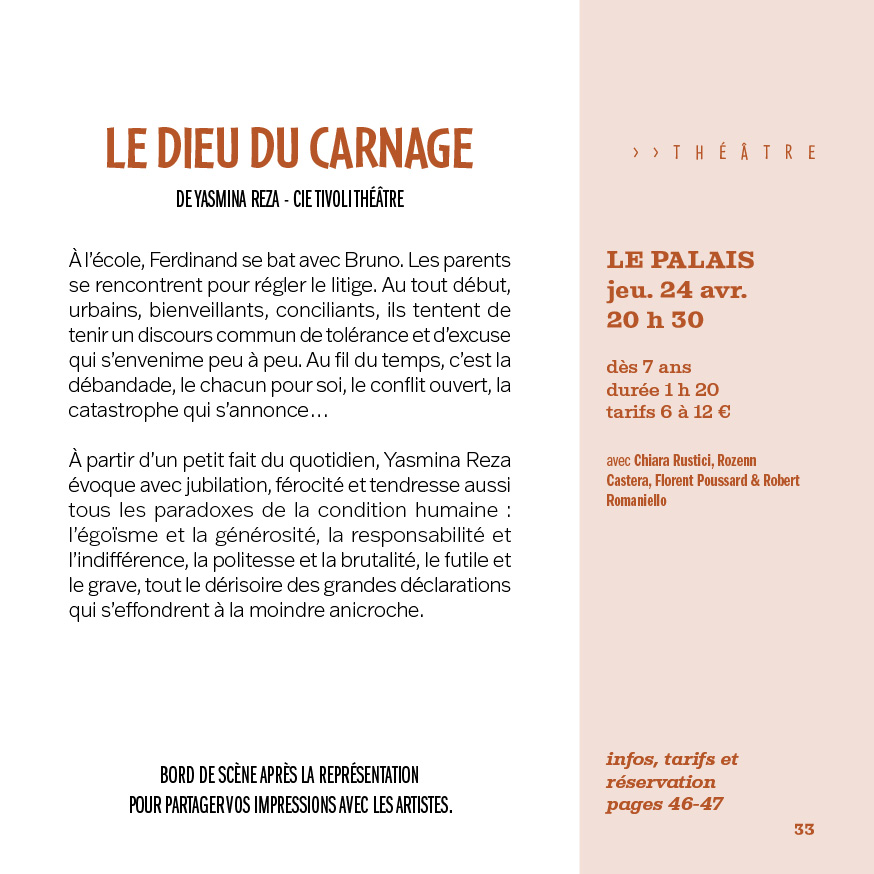 LE DIEU DU CARNAGE

DE YASMINA REZA - CIE TIVOLI THÉÂTRE

À l'école, Ferdinand se bat avec Bruno. Les parents se rencontrent pour régler le litige. Au tout début, urbains, bienveillants, conciliants, ils tentent de tenir un discours commun de tolérance et d'excuse qui s'envenime peu à peu. Au fil du temps, c'est la débandade, le chacun pour soi, le conflit ouvert, la catastrophe qui s'annonce…

À partir d'un petit fait du quotidien, Yasmina Reza évoque avec jubilation, férocité et tendresse aussi tous les paradoxes de la condition humaine : l'égoïsme et la générosité, la responsabilité et l'indifférence, la politesse et la brutalité, le futile et le grave, tout le dérisoire des grandes déclarations qui s'effondrent à la moindre anicroche.

BORD DE SCÈNE APRÈS LA REPRÉSENTATION
POUR PARTAGER VOS IMPRESSIONS AVEC LES ARTISTES.

› › THÉÂTRE

LE PALAIS
jeu. 24 avr.
20 h 30

dès 7 ans
durée 1 h 20
tarifs 6 à 12 €

avec Chiara Rustici, Rozenn Castera, Florent Poussard & Robert Romaniello

infos, tarifs et réservation pages 46-47

33